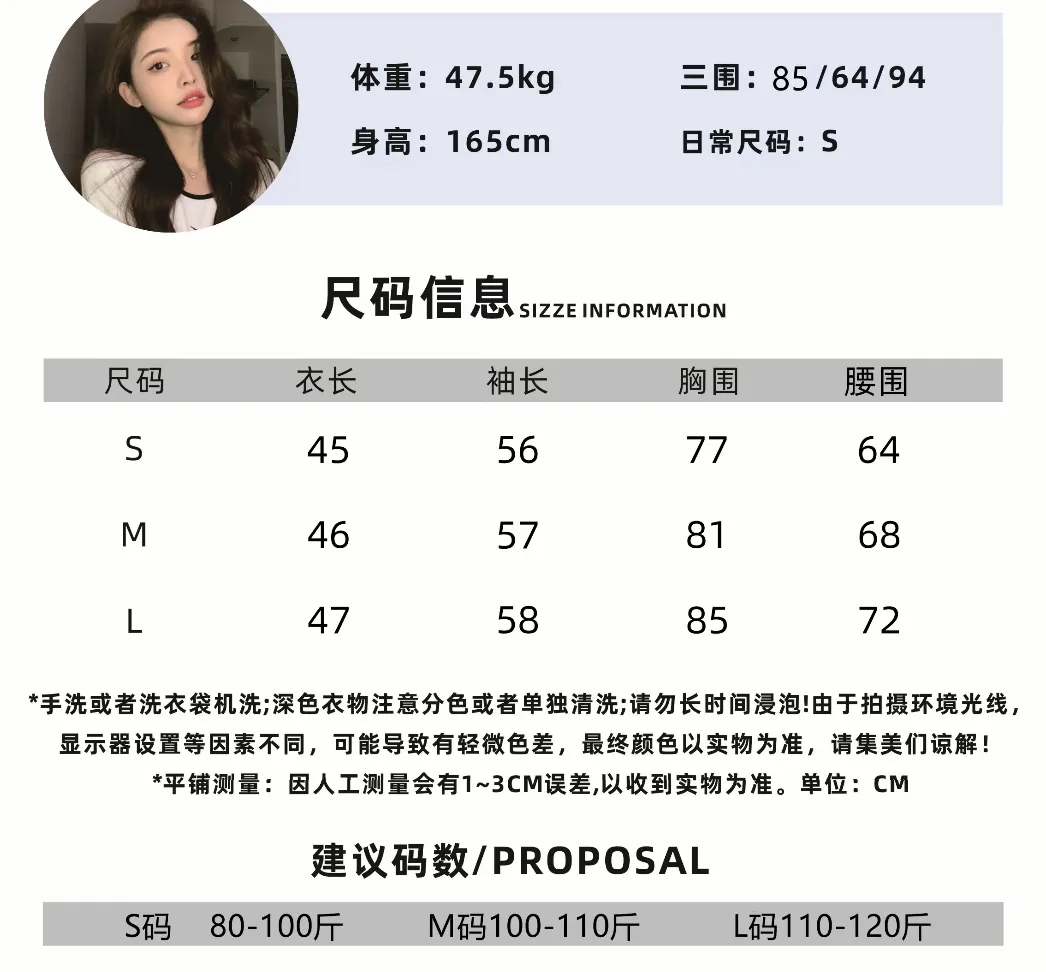 体重：47.5kg 三围：85/64/94

身高：165cm 日常尺码：S

尺码信息SIZZE INFORMATION

| 尺码 | 衣长 | 袖长 | 胸围 | 腰围 |
|---|---|---|---|---|
| S | 45 | 56 | 77 | 64 |
| M | 46 | 57 | 81 | 68 |
| L | 47 | 58 | 85 | 72 |

*手洗或者洗衣袋机洗;深色衣物注意分色或者单独清洗;请勿长时间浸泡!由于拍摄环境光线，显示器设置等因素不同，可能导致有轻微色差，最终颜色以实物为准，请集美们谅解！

*平铺测量：因人工测量会有1~3CM误差,以收到实物为准。单位：CM

建议码数/PROPOSAL

S码 80-100斤 M码100-110斤 L码110-120斤